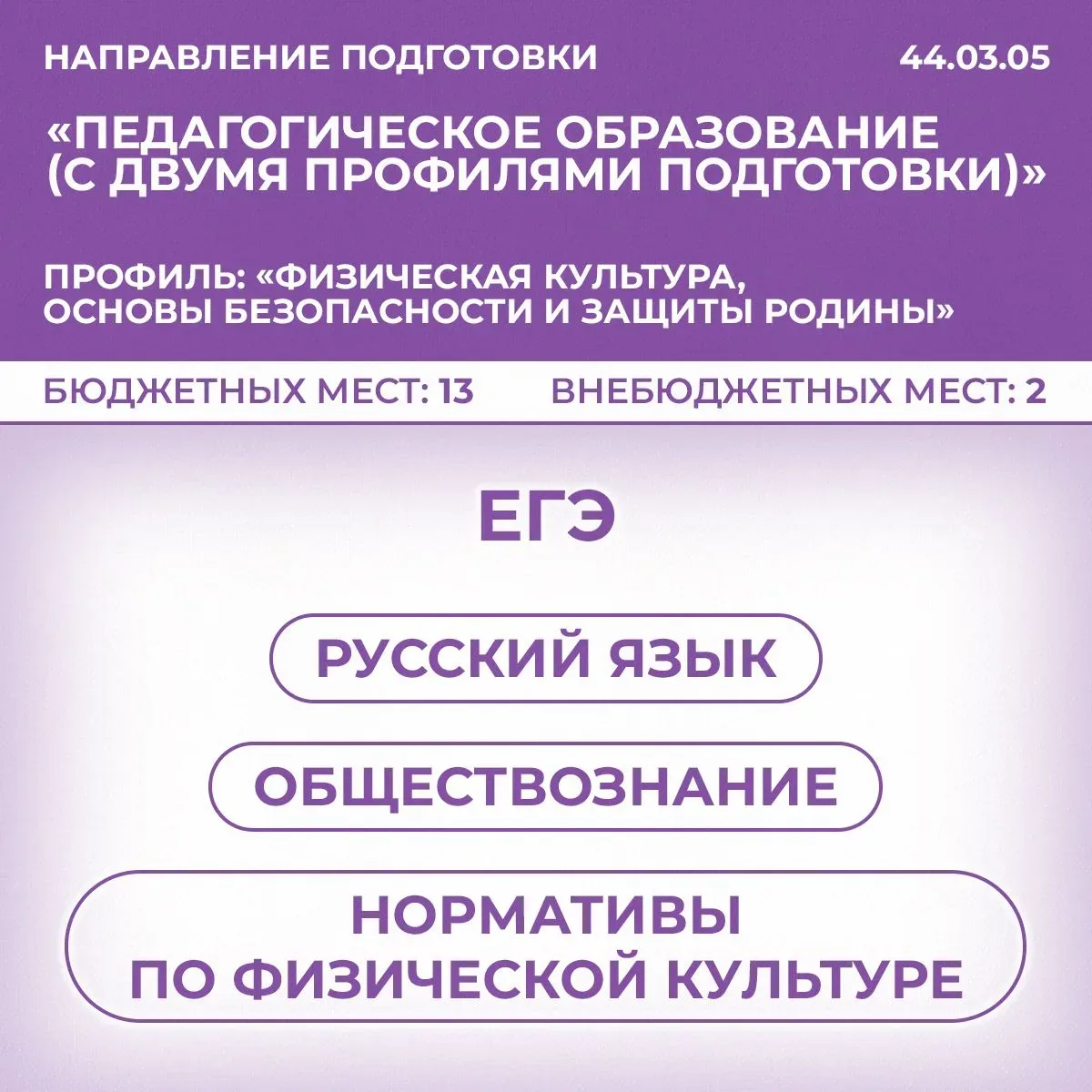 НАПРАВЛЕНИЕ ПОДГОТОВКИ 44.03.05

«ПЕДАГОГИЧЕСКОЕ ОБРАЗОВАНИЕ (С ДВУМЯ ПРОФИЛЯМИ ПОДГОТОВКИ)»

ПРОФИЛЬ: «ФИЗИЧЕСКАЯ КУЛЬТУРА, ОСНОВЫ БЕЗОПАСНОСТИ И ЗАЩИТЫ РОДИНЫ»

БЮДЖЕТНЫХ МЕСТ: 13 ВНЕБЮДЖЕТНЫХ МЕСТ: 2

ЕГЭ

РУССКИЙ ЯЗЫК

ОБЩЕСТВОЗНАНИЕ

НОРМАТИВЫ
ПО ФИЗИЧЕСКОЙ КУЛЬТУРЕ